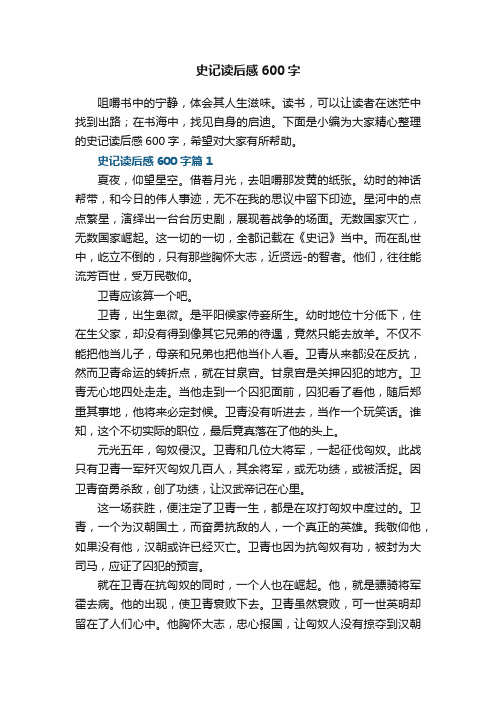 史记读后感 600 字

咀嚼书中的宁静，体会其人生滋味。读书，可以让读者在迷茫中找到出路；在书海中，找见自身的启迪。下面是小编为大家精心整理的史记读后感 600 字，希望对大家有所帮助。

史记读后感 600 字篇 1

夏夜，仰望星空。借着月光，去咀嚼那发黄的纸张。幼时的神话帮带，和今日的伟人事迹，无不在我的思议中留下印迹。星河中的点点繁星，演绎出一台台历史剧，展现着战争的场面。无数国家灭亡，无数国家崛起。这一切的一切，全都记载在《史记》当中。而在乱世中，屹立不倒的，只有那些胸怀大志，近贤远-的智者。他们，往往能流芳百世，受万民敬仰。

卫青应该算一个吧。

卫青，出生卑微。是平阳候家侍妾所生。幼时地位十分低下，住在生父家，却没有得到像其它兄弟的待遇，竟然只能去放羊。不仅不能把他当儿子，母亲和兄弟也把他当仆人看。卫青从来都没在反抗，然而卫青命运的转折点，就在甘泉宫。甘泉宫是关押囚犯的地方。卫青无心地四处走走。当他走到一个囚犯面前，囚犯看了看他，随后郑重其事地，他将来必定封候。卫青没有听进去，当作一个玩笑话。谁知，这个不切实际的职位，最后竟真落在了他的头上。

元光五年，匈奴侵汉。卫青和几位大将军，一起征伐匈奴。此战只有卫青一军歼灭匈奴几百人，其余将军，或无功绩，或被活捉。因卫青奋勇杀敌，创了功绩，让汉武帝记在心里。

这一场获胜，便注定了卫青一生，都是在攻打匈奴中度过的。卫青，一个为汉朝国土，而奋勇抗敌的人，一个真正的英雄。我敬仰他，如果没有他，汉朝或许已经灭亡。卫青也因为抗匈奴有功，被封为大司马，应证了囚犯的预言。

就在卫青在抗匈奴的同时，一个人也在崛起。他，就是骠骑将军霍去病。他的出现，使卫青衰败下去。卫青虽然衰败，可一世英明却留在了人们心中。他胸怀大志，忠心报国，让匈奴人没有掠夺到汉朝